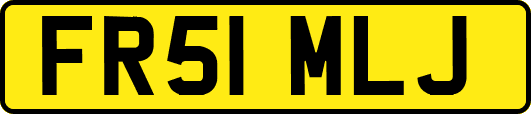 FR51 MLJ